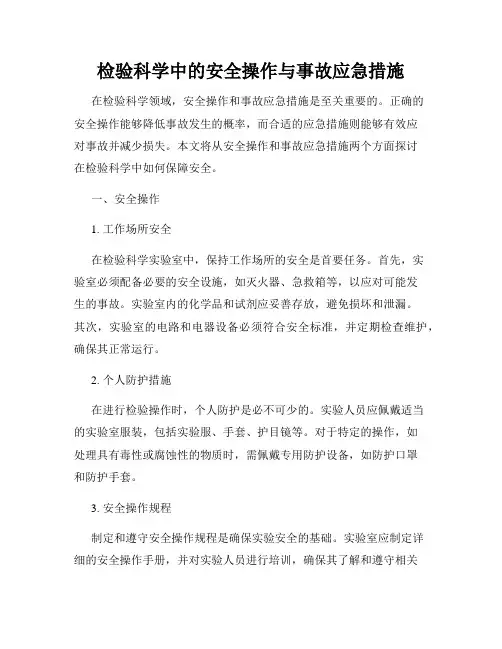 检验科学中的安全操作与事故应急措施

在检验科学领域，安全操作和事故应急措施是至关重要的。正确的安全操作能够降低事故发生的概率，而合适的应急措施则能够有效应对事故并减少损失。本文将从安全操作和事故应急措施两个方面探讨在检验科学中如何保障安全。

一、安全操作

1. 工作场所安全

在检验科学实验室中，保持工作场所的安全是首要任务。首先，实验室必须配备必要的安全设施，如灭火器、急救箱等，以应对可能发生的事故。实验室内的化学品和试剂应妥善存放，避免损坏和泄漏。其次，实验室的电路和电器设备必须符合安全标准，并定期检查维护，确保其正常运行。

2. 个人防护措施

在进行检验操作时，个人防护是必不可少的。实验人员应佩戴适当的实验室服装，包括实验服、手套、护目镜等。对于特定的操作，如处理具有毒性或腐蚀性的物质时，需佩戴专用防护设备，如防护口罩和防护手套。

3. 安全操作规程

制定和遵守安全操作规程是确保实验安全的基础。实验室应制定详细的安全操作手册，并对实验人员进行培训，确保其了解和遵守相关